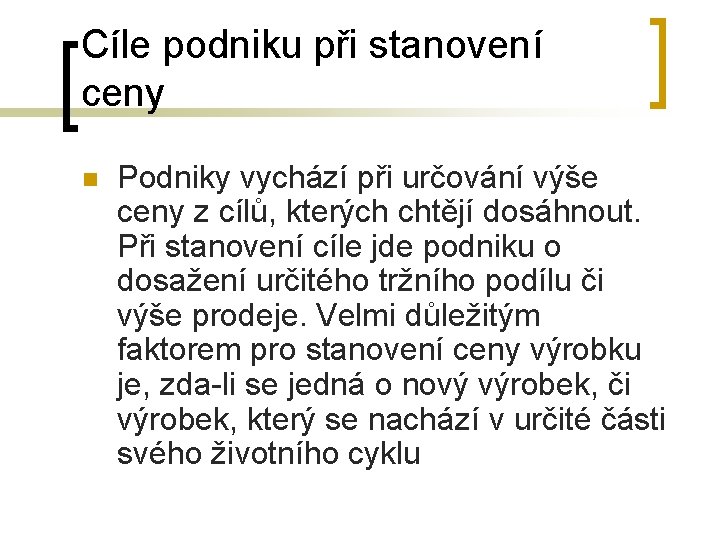 Cíle podniku při stanovení ceny

Podniky vychází při určování výše ceny z cílů, kterých chtějí dosáhnout. Při stanovení cíle jde podniku o dosažení určitého tržního podílu či výše prodeje. Velmi důležitým faktorem pro stanovení ceny výrobku je, zda-li se jedná o nový výrobek, či výrobek, který se nachází v určité části svého životního cyklu